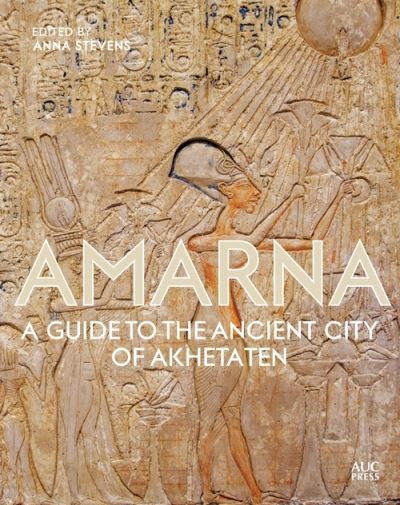 EDITED BY
ANNA STEVENS

AMARNA

A GUIDE TO THE ANCIENT CITY OF AKHETATEN

AUC PRESS